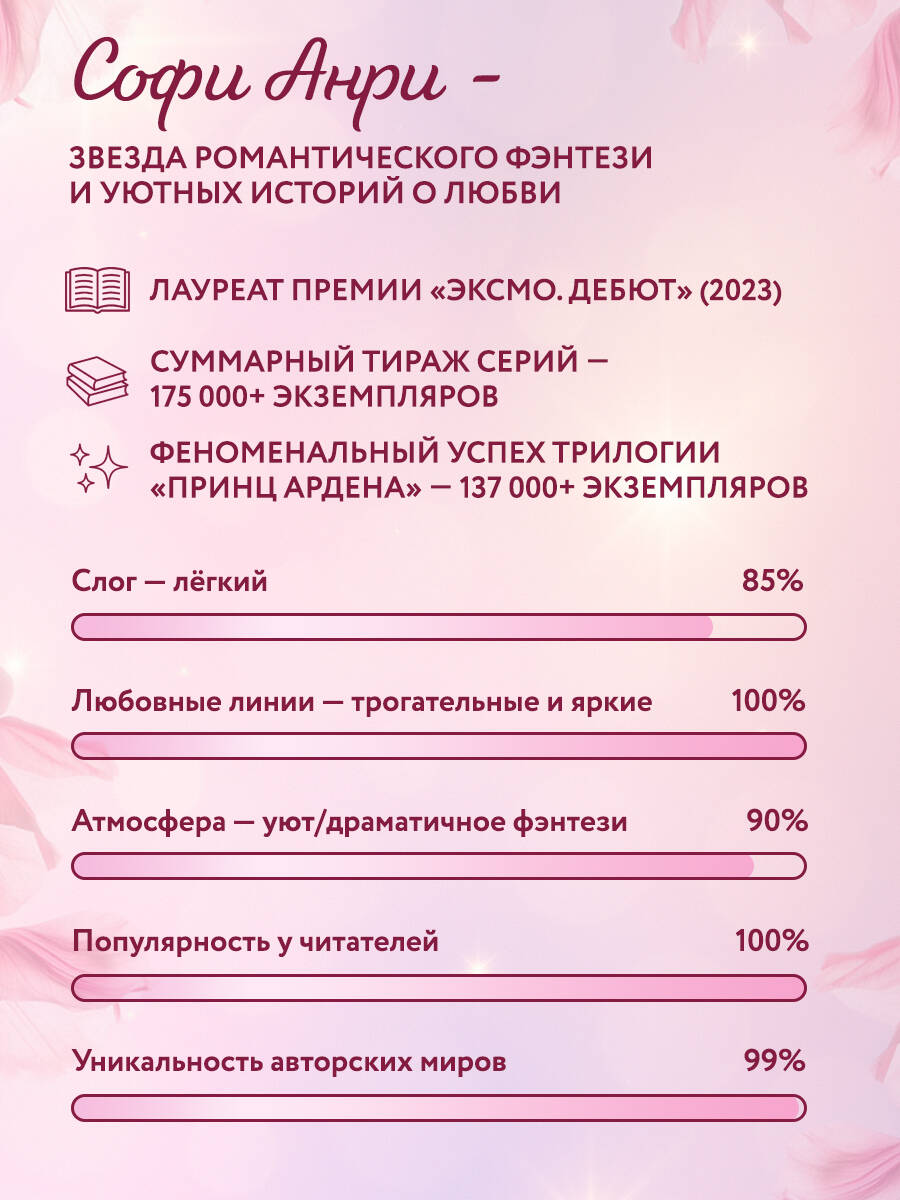 Софи Анри -

ЗВЕЗДА РОМАНТИЧЕСКОГО ФЭНТЕЗИ И УЮТНЫХ ИСТОРИЙ О ЛЮБВИ

ЛАУРЕАТ ПРЕМИИ «ЭКСМО. ДЕБЮТ» (2023)

СУММАРНЫЙ ТИРАЖ СЕРИЙ — 175 000+ ЭКЗЕМПЛЯРОВ

ФЕНОМЕНАЛЬНЫЙ УСПЕХ ТРИЛОГИИ «ПРИНЦ АРДЕНА» — 137 000+ ЭКЗЕМПЛЯРОВ

Слог — лёгкий 85%

Любовные линии — трогательные и яркие 100%

Атмосфера — уют/драматичное фэнтези 90%

Популярность у читателей 100%

Уникальность авторских миров 99%